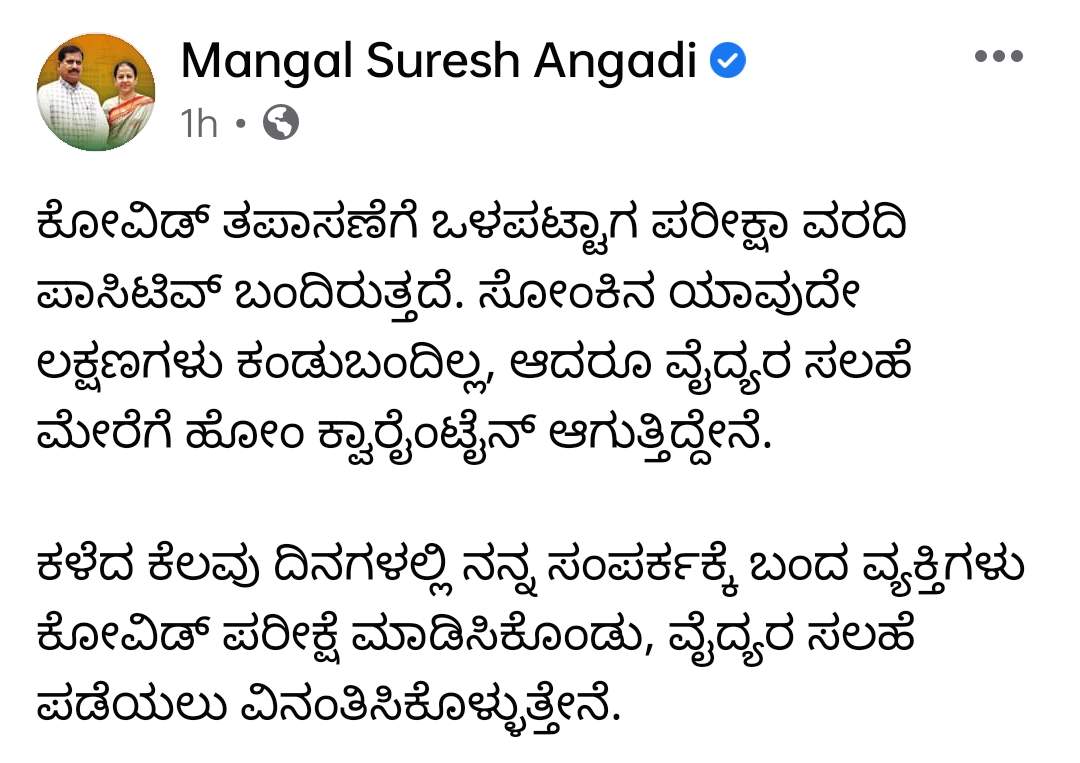 Mangal Suresh Angadi
1h •

ಕೋವಿಡ್ ತಪಾಸಣೆಗೆ ಒಳಪಟ್ಟಾಗ ಪರೀಕ್ಷಾ ವರದಿ ಪಾಸಿಟಿವ್ ಬಂದಿರುತ್ತದೆ. ಸೋಂಕಿನ ಯಾವುದೇ ಲಕ್ಷಣಗಳು ಕಂಡುಬಂದಿಲ್ಲ, ಆದರೂ ವೈದ್ಯರ ಸಲಹೆ ಮೇರೆಗೆ ಹೋಂ ಕ್ವಾರೈಂಟೈನ್ ಆಗುತ್ತಿದ್ದೇನೆ.

ಕಳೆದ ಕೆಲವು ದಿನಗಳಲ್ಲಿ ನನ್ನ ಸಂಪರ್ಕಕ್ಕೆ ಬಂದ ವ್ಯಕ್ತಿಗಳು ಕೋವಿಡ್ ಪರೀಕ್ಷೆ ಮಾಡಿಸಿಕೊಂಡು, ವೈದ್ಯರ ಸಲಹೆ ಪಡೆಯಲು ವಿನಂತಿಸಿಕೊಳ್ಳುತ್ತೇನೆ.